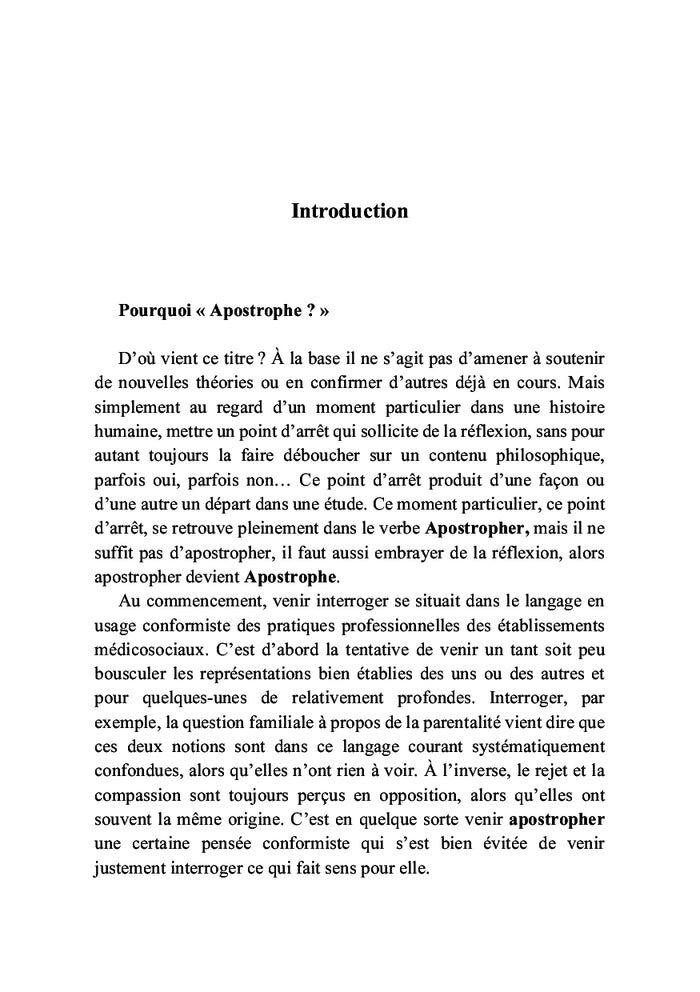 Introduction

Pourquoi « Apostrophe ? »

D'où vient ce titre ? À la base il ne s'agit pas d'amener à soutenir de nouvelles théories ou en confirmer d'autres déjà en cours. Mais simplement au regard d'un moment particulier dans une histoire humaine, mettre un point d'arrêt qui sollicite de la réflexion, sans pour autant toujours la faire déboucher sur un contenu philosophique, parfois oui, parfois non… Ce point d'arrêt produit d'une façon ou d'une autre un départ dans une étude. Ce moment particulier, ce point d'arrêt, se retrouve pleinement dans le verbe Apostropher, mais il ne suffit pas d'apostropher, il faut aussi embrayer de la réflexion, alors apostropher devient Apostrophe.

Au commencement, venir interroger se situait dans le langage en usage conformiste des pratiques professionnelles des établissements médicosociaux. C'est d'abord la tentative de venir un tant soit peu bousculer les représentations bien établies des uns ou des autres et pour quelques-unes de relativement profondes. Interroger, par exemple, la question familiale à propos de la parentalité vient dire que ces deux notions sont dans ce langage courant systématiquement confondues, alors qu'elles n'ont rien à voir. À l'inverse, le rejet et la compassion sont toujours perçus en opposition, alors qu'elles ont souvent la même origine. C'est en quelque sorte venir apostropher une certaine pensée conformiste qui s'est bien évitée de venir justement interroger ce qui fait sens pour elle.